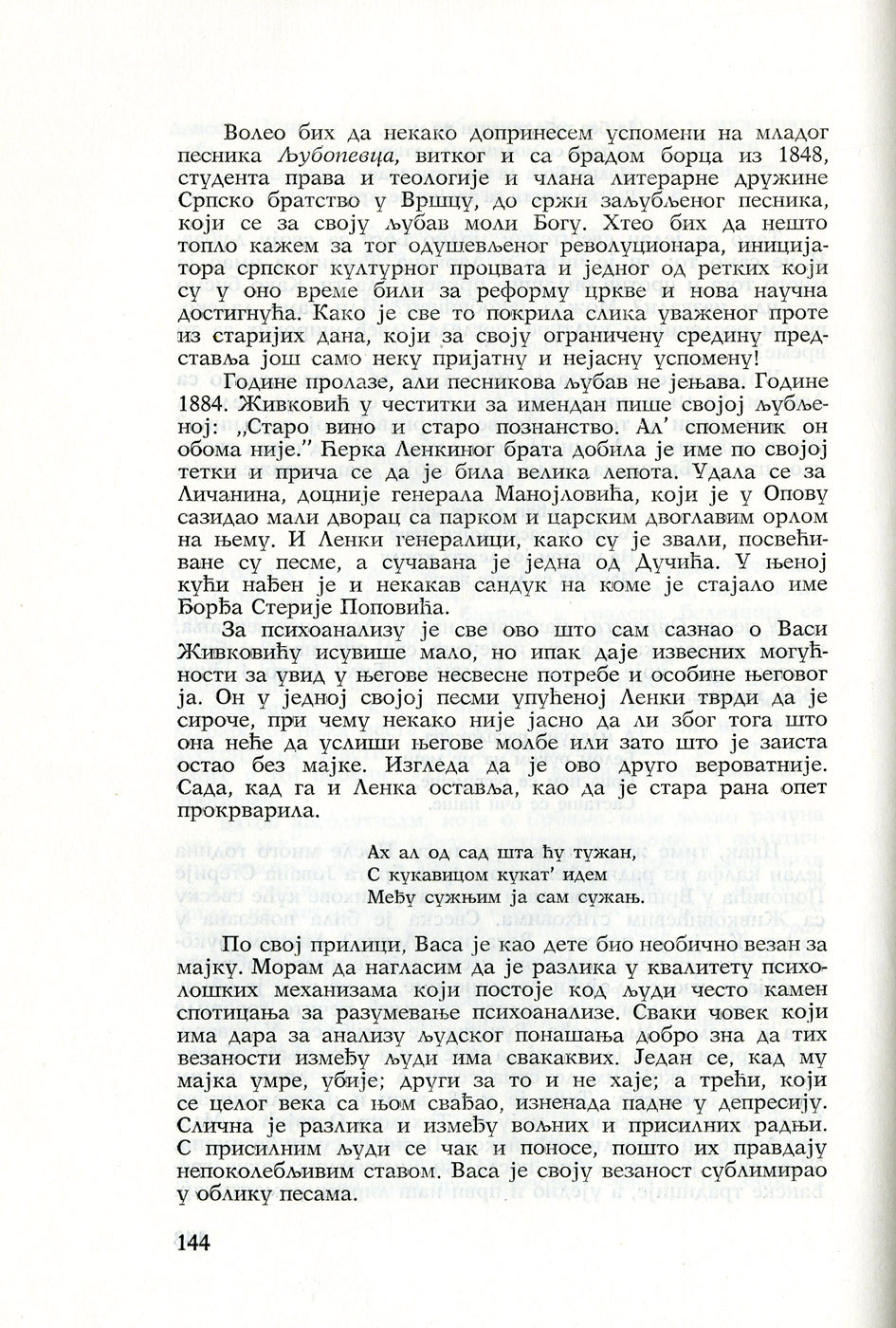 Волео бих да некако допринесем успомени на младог песника Љубопевца, витког и са брадом борца из 1848, студента права и теологије и члана литерарне дружине Српско братство у Вршцу, до сржи заљубљеног песника, који се за своју љубав моли Богу. Хтео бих да нешто топло кажем за тог одушевљеног револуционара, иницијатора српског културног процвата и једног од ретких који су у оно време били за реформу цркве и нова научна достигнућа. Како је све то покрила слика уваженог проте из старијих дана, који за своју ограничену средину представља још само неку пријатну и нејасну успомену!

Године пролазе, али песникова љубав не јењава. Године 1884. Живковић у честитки за имендан пише својој љубљеној: „Старо вино и старо познанство. Ал' споменик он обома није." Ћерка Ленкиног брата добила је име по својој тетки и прича се да је била велика лепота. Удала се за Личанина, доцније генерала Манојловића, који је у Опову сазидао мали дворац са парком и царским двоглавим орлом на њему. И Ленки генералици, како су је звали, посвећиване су песме, а сачувана је једна од Дучића. У њеној кући нађен је и некакав сандук на коме је стајало име Ђорђа Стерије Поповића.

За психоанализу је све ово што сам сазнао о Васи Живковићу исувише мало, но ипак даје извесних могућности за увид у његове несвесне потребе и особине његовог ја. Он у једној својој песми упућеној Ленки тврди да је сироче, при чему некако није јасно да ли због тога што она неће да услиши његове молбе или зато што је заиста остао без мајке. Изгледа да је ово друго вероватније. Сада, кад га и Ленка оставља, као да је стара рана опет прокрварила.

Ах ал од сад шта ћу тужан,
С кукавицом кукат' идем
Међу сужњим ја сам сужањ.

По свој прилици, Васа је као дете био необично везан за мајку. Морам да нагласим да је разлика у квалитету психолошких механизама који постоје код људи често камен спотицања за разумевање психоанализе. Сваки човек који има дара за анализу људског понашања добро зна да тих везаности између људи има свакаквих. Један се, кад му мајка умре, убије; други за то и не хаје; а трећи, који се целог века са њом свађао, изненада падне у депресију. Слична је разлика и између вољних и присилних радњи. С присилним људи се чак и поносе, пошто их правдају непоколебљивим ставом. Васа је своју везаност сублимирао у облику песама.

144